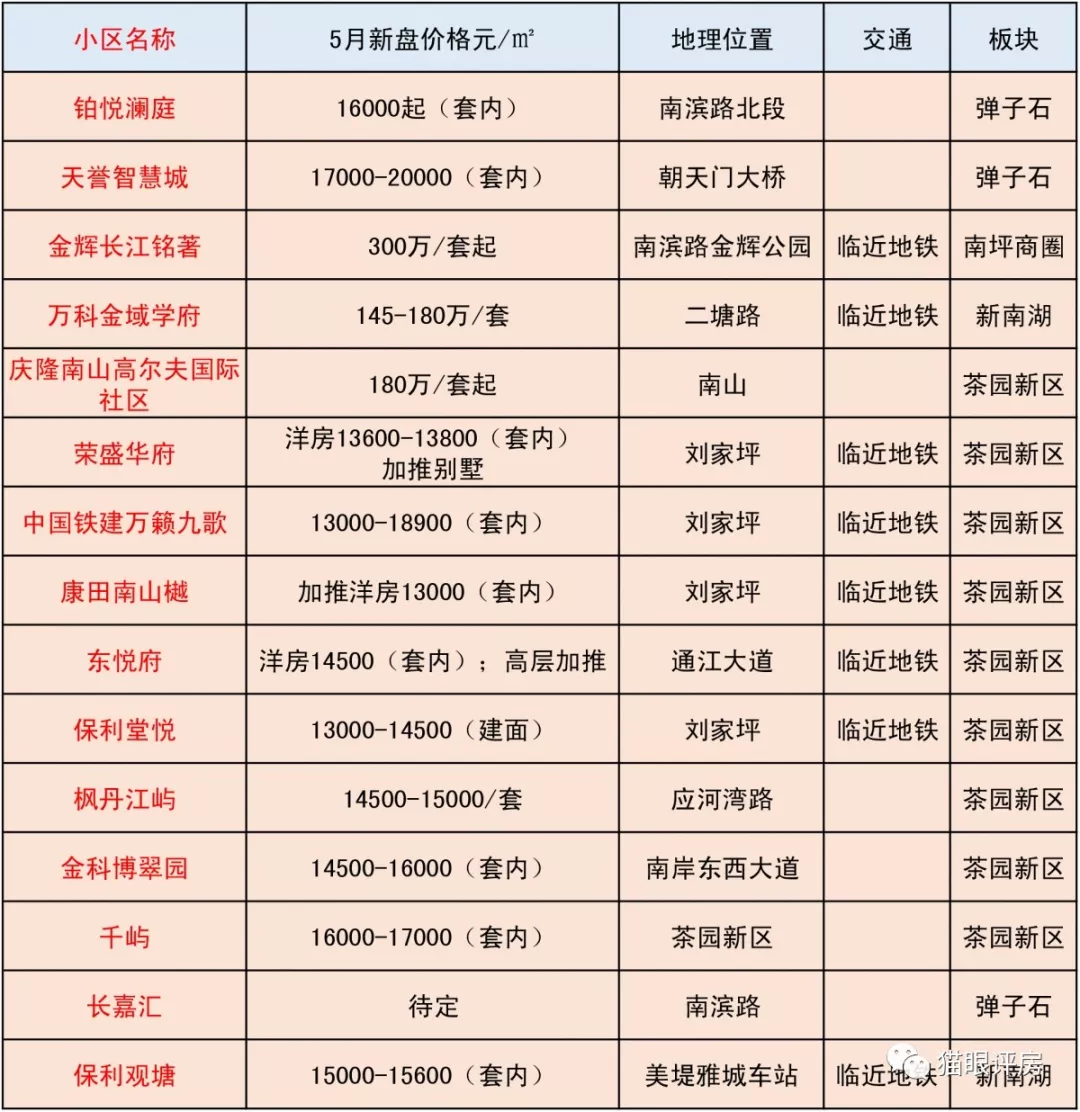 | 小区名称 | 5月新盘价格元/㎡ | 地理位置 | 交通 | 板块 |
|---|---|---|---|---|
| 铂悦澜庭 | 16000起（套内） | 南滨路北段 | | 弹子石 |
| 天誉智慧城 | 17000-20000（套内） | 朝天门大桥 | | 弹子石 |
| 金辉长江铭著 | 300万/套起 | 南滨路金辉公园 | 临近地铁 | 南坪商圈 |
| 万科金域学府 | 145-180万/套 | 二塘路 | 临近地铁 | 新南湖 |
| 庆隆南山高尔夫国际社区 | 180万/套起 | 南山 | | 茶园新区 |
| 荣盛华府 | 洋房13600-13800（套内）加推别墅 | 刘家坪 | 临近地铁 | 茶园新区 |
| 中国铁建万籁九歌 | 13000-18900（套内） | 刘家坪 | 临近地铁 | 茶园新区 |
| 康田南山樾 | 加推洋房13000（套内） | 刘家坪 | 临近地铁 | 茶园新区 |
| 东悦府 | 洋房14500（套内）；高层加推 | 通江大道 | 临近地铁 | 茶园新区 |
| 保利堂悦 | 13000-14500（建面） | 刘家坪 | 临近地铁 | 茶园新区 |
| 枫丹江屿 | 14500-15000/套 | 应河湾路 | | 茶园新区 |
| 金科博翠园 | 14500-16000（套内） | 南岸东西大道 | | 茶园新区 |
| 千屿 | 16000-17000（套内） | 茶园新区 | | 茶园新区 |
| 长嘉汇 | 待定 | 南滨路 | | 弹子石 |
| 保利观塘 | 15000-15600（套内） | 美堤雅城车站 | 临近地铁 | 新南湖 |

猫眼评房